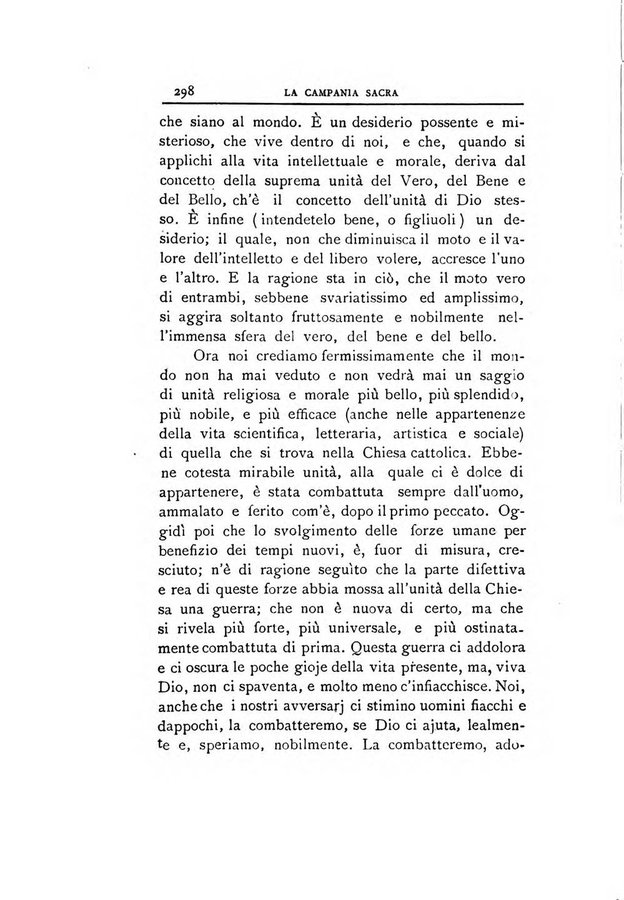 298 LA CAMPANIA SACRA

che siano al mondo. È un desiderio possente e misterioso, che vive dentro di noi, e che, quando si applichi alla vita intellettuale e morale, deriva dal concetto della suprema unità del Vero, del Bene e del Bello, ch'è il concetto dell'unità di Dio stesso. È infine (intendetelo bene, o figliuoli) un desiderio; il quale, non che diminuisca il moto e il valore dell'intelletto e del libero volere, accresce l'uno e l'altro. E la ragione sta in ciò, che il moto vero di entrambi, sebbene svariatissimo ed amplissimo, si aggira soltanto fruttosamente e nobilmente nell'immensa sfera del vero, del bene e del bello.

Ora noi crediamo fermissimamente che il mondo non ha mai veduto e non vedrà mai un saggio di unità religiosa e morale più bello, più splendido, più nobile, e più efficace (anche nelle appartenenze della vita scientifica, letteraria, artistica e sociale) di quella che si trova nella Chiesa cattolica. Ebbene cotesta mirabile unità, alla quale ci è dolce di appartenere, è stata combattuta sempre dall'uomo, ammalato e ferito com'è, dopo il primo peccato. Oggidì poi che lo svolgimento delle forze umane per benefizio dei tempi nuovi, è, fuor di misura, cresciuto; n'è di ragione seguìto che la parte difettiva e rea di queste forze abbia mossa all'unità della Chiesa una guerra; che non è nuova di certo, ma che si rivela più forte, più universale, e più ostinatamente combattuta di prima. Questa guerra ci addolora e ci oscura le poche gioje della vita presente, ma, viva Dio, non ci spaventa, e molto meno c'infiacchisce. Noi, anche che i nostri avversarj ci stimino uomini fiacchi e dappochi, la combatteremo, se Dio ci ajuta, lealmente e, speriamo, nobilmente. La combatteremo, ado-